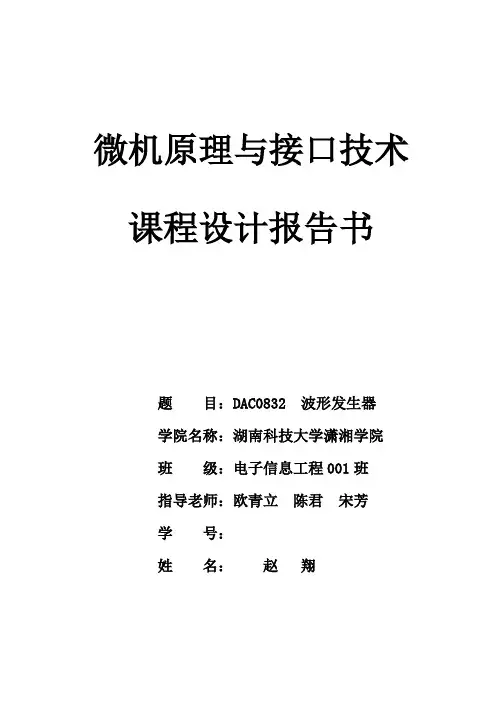 微机原理与接口技术

课程设计报告书

题　　目：DAC0832　波形发生器

学院名称：湖南科技大学潇湘学院

班　　级：电子信息工程 001 班

指导老师：欧青立　陈君　宋芳

学　　号：

姓　　名：　　赵　翔